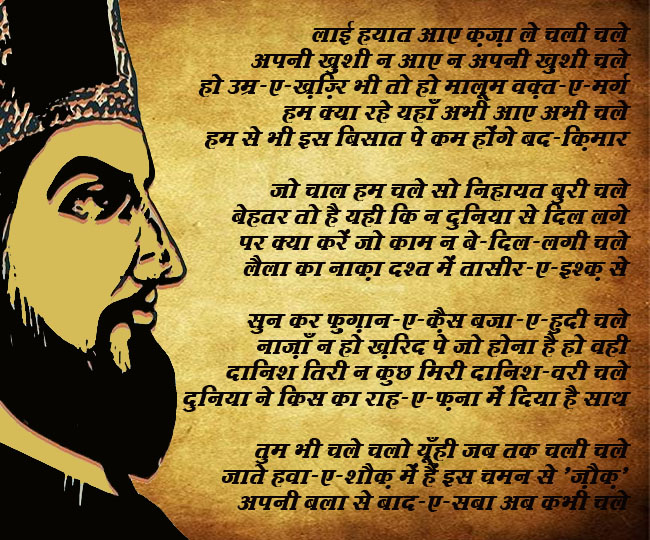 लाई हयात आए क़ज़ा ले चली चले
अपनी ख़ुशी न आए न अपनी ख़ुशी चले
हो उम्र-ए-ख़िज़्र भी तो हो मालूम वक़्त-ए-मर्ग
हम क्या रहे यहाँ अभी आए अभी चले
हम से भी इस बिसात पे कम होंगे बद-क़िमार

जो चाल हम चले सो निहायत बुरी चले
बेहतर तो है यही कि न दुनिया से दिल लगे
पर क्या करें जो काम न बे-दिल-लगी चले
लैला का नाक़ा दश्त में तासीर-ए-इश्क़ से

सुन कर फ़ुग़ान-ए-क़ैस बजा-ए-हुदी चले
नाज़ाँ न हो ख़िरद पे जो होना है हो वही
दानिश तिरी न कुछ मिरी दानिश-वरी चले
दुनिया ने किस का राह-ए-फ़ना में दिया है साथ

तुम भी चले चलो यूँही जब तक चली चले
जाते हवा-ए-शौक़ में हैं इस चमन से 'ज़ौक़'
अपनी बला से बाद-ए-सबा अब कभी चले